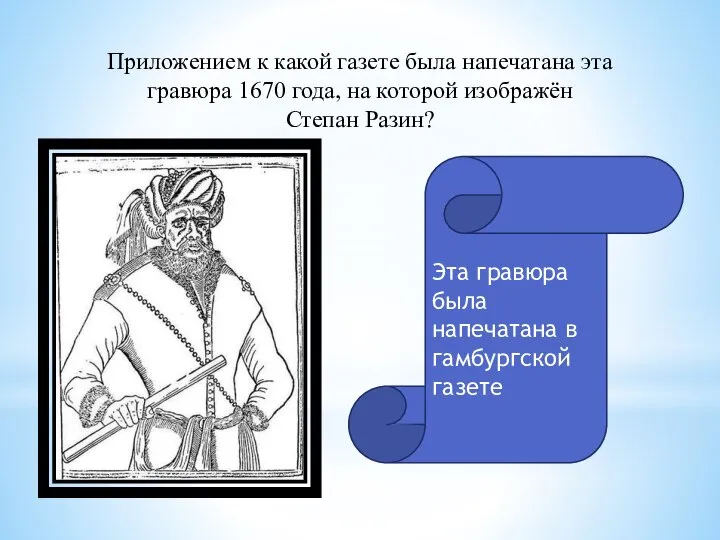 Приложением к какой газете была напечатана эта гравюра 1670 года, на которой изображён Степан Разин?

Эта гравюра была напечатана в гамбургской газете